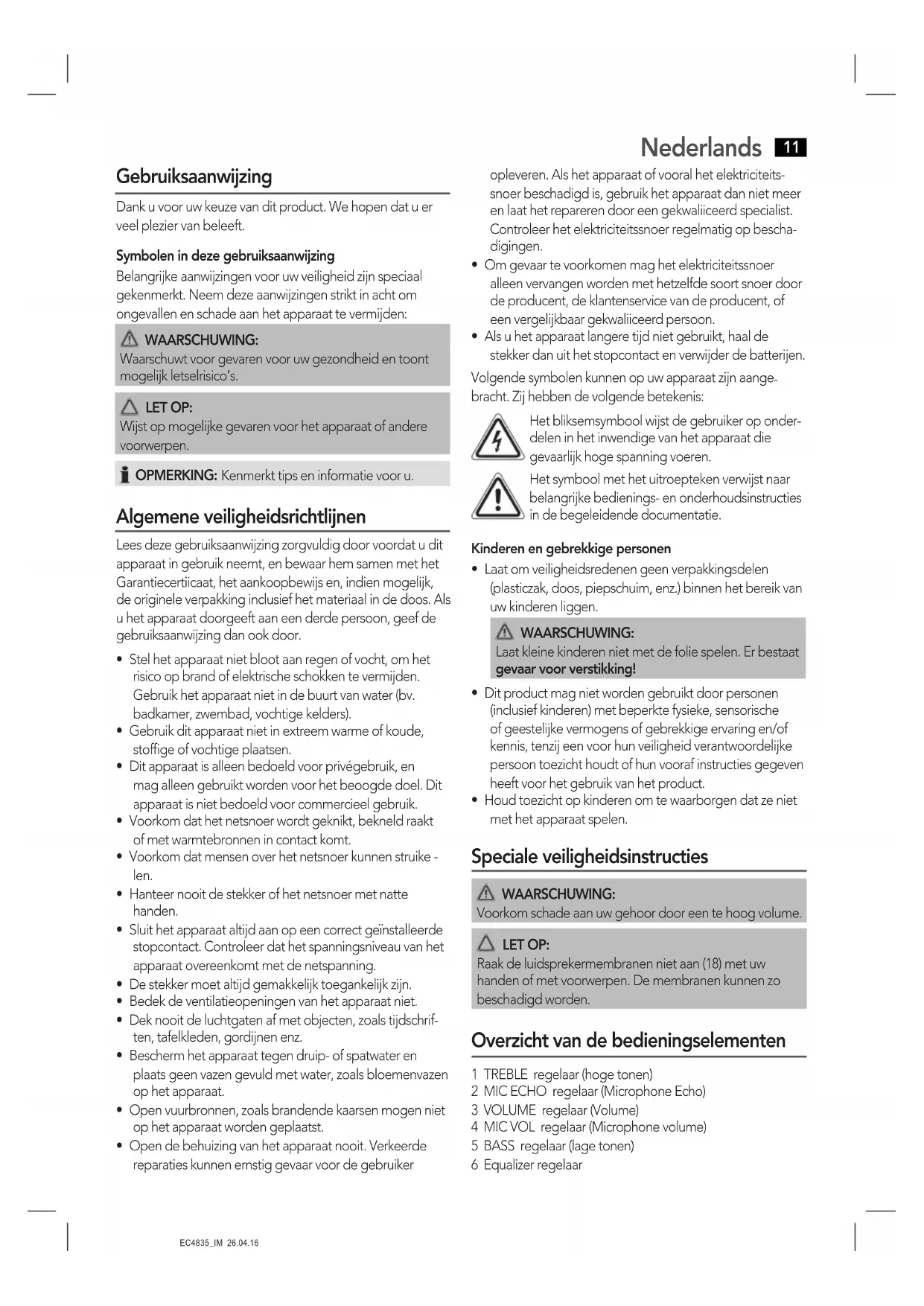 Nederlands 11

Gebruiksaanwijzing

Dank u voor uw keuze van dit product. We hopen dat u er veel plezier van beleeft.

Symbolen in deze gebruiksaanwijzing
Belangrijke aanwijzingen voor uw veiligheid zijn speciaal gekenmerkt. Neem deze aanwijzingen strikt in acht om ongevallen en schade aan het apparaat te vermijden:

WAARSCHUWING:
Waarschuwt voor gevaren voor uw gezondheid en toont mogelijk letselrisico's.

LET OP:
Wijst op mogelijke gevaren voor het apparaat of andere voorwerpen.

OPMERKING: Kenmerkt tips en informatie voor u.

Algemene veiligheidsrichtlijnen

Lees deze gebruiksaanwijzing zorgvuldig door voordat u dit apparaat in gebruik neemt, en bewaar hem samen met het Garantiecertiicaat, het aankoopbewijs en, indien mogelijk, de originele verpakking inclusief het materiaal in de doos. Als u het apparaat doorgeeft aan een derde persoon, geef de gebruiksaanwijzing dan ook door.

• Stel het apparaat niet bloot aan regen of vocht, om het risico op brand of elektrische schokken te vermijden. Gebruik het apparaat niet in de buurt van water (bv. badkamer, zwembad, vochtige kelders).
• Gebruik dit apparaat niet in extreem warme of koude, stoffige of vochtige plaatsen.
• Dit apparaat is alleen bedoeld voor privégebruik, en mag alleen gebruikt worden voor het beoogde doel. Dit apparaat is niet bedoeld voor commercieel gebruik.
• Voorkom dat het netsnoer wordt geknikt, bekneld raakt of met warmtebronnen in contact komt.
• Voorkom dat mensen over het netsnoer kunnen struike - len.
• Hanteer nooit de stekker of het netsnoer met natte handen.
• Sluit het apparaat altijd aan op een correct geïnstalleerde stopcontact. Controleer dat het spanningsniveau van het apparaat overeenkomt met de netspanning.
• De stekker moet altijd gemakkelijk toegankelijk zijn.
• Bedek de ventilatieopeningen van het apparaat niet.
• Dek nooit de luchtgaten af met objecten, zoals tijdschriften, tafelkleden, gordijnen enz.
• Bescherm het apparaat tegen druip- of spatwater en plaats geen vazen gevuld met water, zoals bloemenvazen op het apparaat.
• Open vuurbronnen, zoals brandende kaarsen mogen niet op het apparaat worden geplaatst.
• Open de behuizing van het apparaat nooit. Verkeerde reparaties kunnen ernstig gevaar voor de gebruiker opleveren. Als het apparaat of vooral het elektriciteitssnoer beschadigd is, gebruik het apparaat dan niet meer en laat het repareren door een gekwaliiceerd specialist. Controleer het elektriciteitssnoer regelmatig op beschadigingen.
• Om gevaar te voorkomen mag het elektriciteitssnoer alleen vervangen worden met hetzelfde soort snoer door de producent, de klantenservice van de producent, of een vergelijkbaar gekwaliiceerd persoon.
• Als u het apparaat langere tijd niet gebruikt, haal de stekker dan uit het stopcontact en verwijder de batterijen.

Volgende symbolen kunnen op uw apparaat zijn aangebracht. Zij hebben de volgende betekenis:

Het bliksemsymbool wijst de gebruiker op onderdelen in het inwendige van het apparaat die gevaarlijk hoge spanning voeren.

Het symbool met het uitroepteken verwijst naar belangrijke bedienings- en onderhoudsinstructies in de begeleidende documentatie.

Kinderen en gebrekkige personen
• Laat om veiligheidsredenen geen verpakkingsdelen (plasticzak, doos, piepschuim, enz.) binnen het bereik van uw kinderen liggen.

WAARSCHUWING:
Laat kleine kinderen niet met de folie spelen. Er bestaat gevaar voor verstikking!

• Dit product mag niet worden gebruikt door personen (inclusief kinderen) met beperkte fysieke, sensorische of geestelijke vermogens of gebrekkige ervaring en/of kennis, tenzij een voor hun veiligheid verantwoordelijke persoon toezicht houdt of hun vooraf instructies gegeven heeft voor het gebruik van het product.
• Houd toezicht op kinderen om te waarborgen dat ze niet met het apparaat spelen.

Speciale veiligheidsinstructies

WAARSCHUWING:
Voorkom schade aan uw gehoor door een te hoog volume.

LET OP:
Raak de luidsprekermembranen niet aan (18) met uw handen of met voorwerpen. De membranen kunnen zo beschadigd worden.

Overzicht van de bedieningselementen

1 TREBLE regelaar (hoge tonen)
2 MIC ECHO regelaar (Microphone Echo)
3 VOLUME regelaar (Volume)
4 MIC VOL regelaar (Microphone volume)
5 BASS regelaar (lage tonen)
6 Equalizer regelaar

EC4835_IM 26.04.16